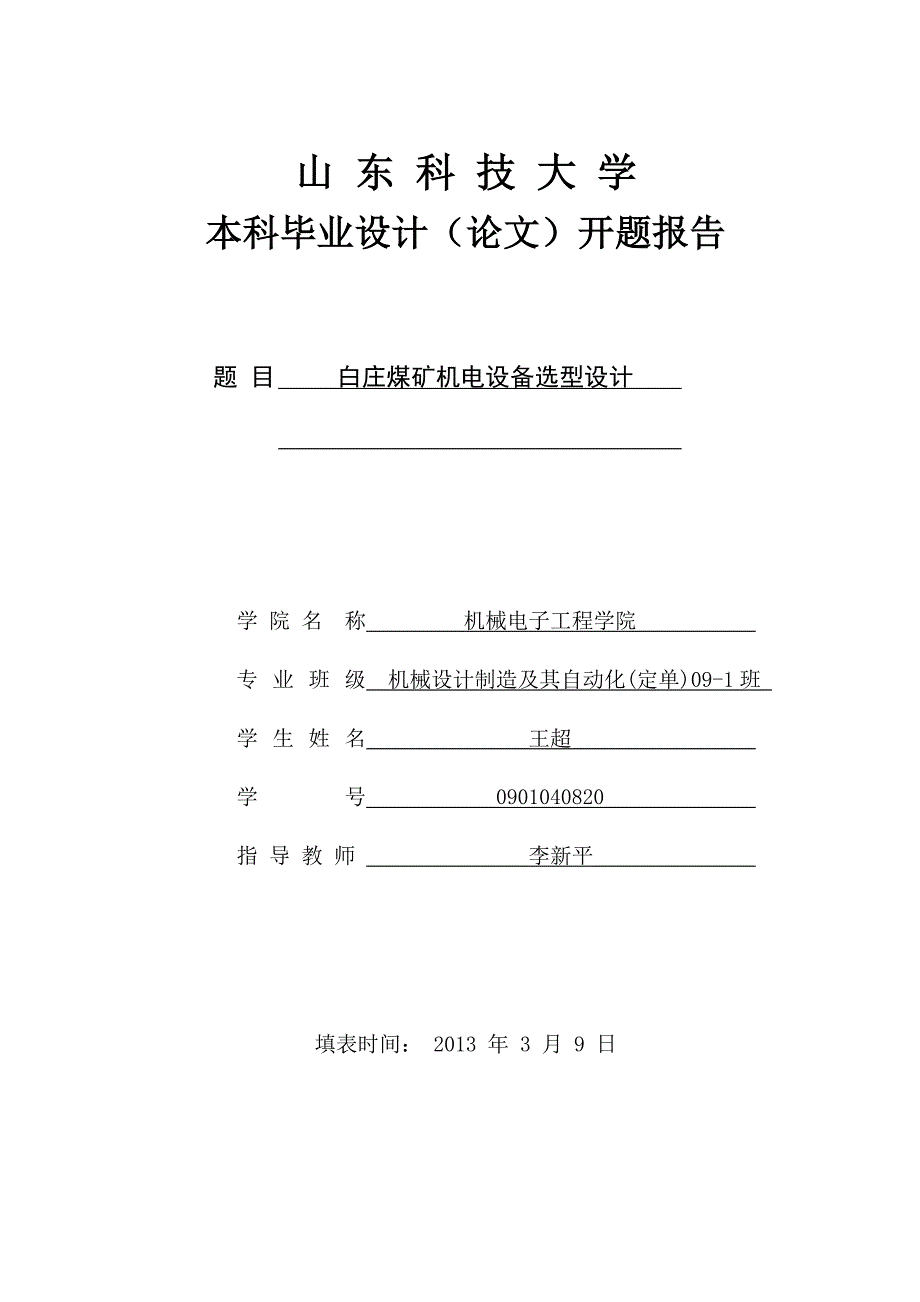 山 东 科 技 大 学
本科毕业设计（论文）开题报告

题 目 白庄煤矿机电设备选型设计

学 院 名 称 机械电子工程学院

专 业 班 级 机械设计制造及其自动化(定单)09-1班

学 生 姓 名 王超

学 号 0901040820

指 导 教 师 李新平

填表时间： 2013 年 3 月 9 日